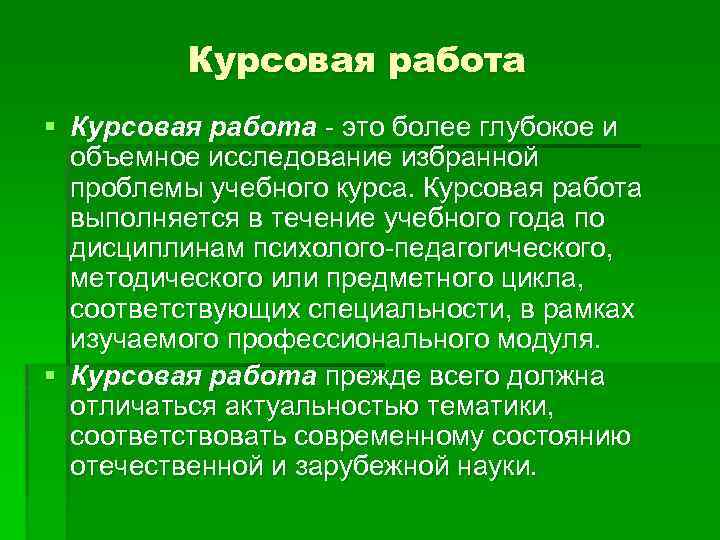 Курсовая работа

• Курсовая работа - это более глубокое и объемное исследование избранной проблемы учебного курса. Курсовая работа выполняется в течение учебного года по дисциплинам психолого-педагогического, методического или предметного цикла, соответствующих специальности, в рамках изучаемого профессионального модуля.

• Курсовая работа прежде всего должна отличаться актуальностью тематики, соответствовать современному состоянию отечественной и зарубежной науки.